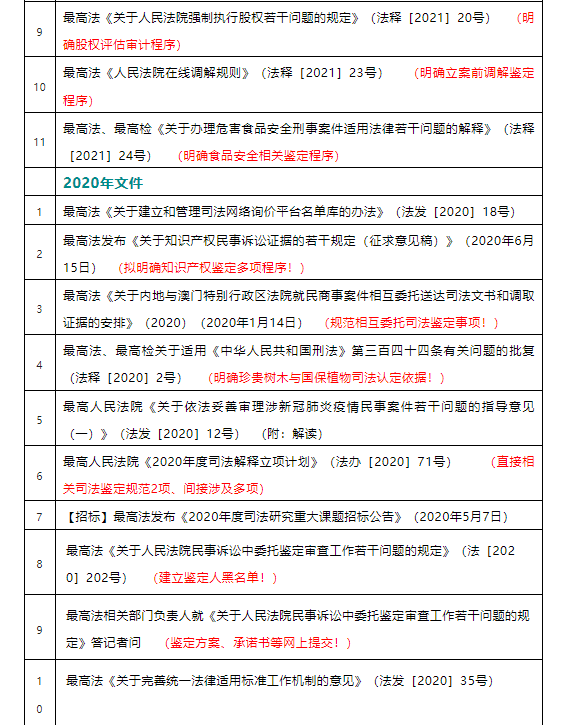 | | |
|---|---|
| 9 | 最高法《关于人民法院强制执行股权若干问题的规定》（法释［2021］20号） （明确股权评估审计程序） |
| 10 | 最高法《人民法院在线调解规则》（法释［2021］23号） （明确立案前调解鉴定程序） |
| 11 | 最高法、最高检《关于办理危害食品安全刑事案件适用法律若干问题的解释》（法释［2021］24号） （明确食品安全相关鉴定程序） |
| | 2020年文件 |
| 1 | 最高法《关于建立和管理司法网络询价平台名单库的办法》（法发［2020］18号） |
| 2 | 最高法发布《关于知识产权民事诉讼证据的若干规定（征求意见稿）》（2020年6月15日） （拟明确知识产权鉴定多项程序！） |
| 3 | 最高法《关于内地与澳门特别行政区法院就民商事案件相互委托送达司法文书和调取证据的安排》（2020）（2020年1月14日） （规范相互委托司法鉴定事项！） |
| 4 | 最高法、最高检关于适用《中华人民共和国刑法》第三百四十四条有关问题的批复（法释［2020］2号） （明确珍贵树木与国保植物司法认定依据！） |
| 5 | 最高人民法院《关于依法妥善审理涉新冠肺炎疫情民事案件若干问题的指导意见（一）》（法发［2020］12号） （附：解读） |
| 6 | 最高人民法院《2020年度司法解释立项计划》（法办［2020］71号） （直接相关司法鉴定规范2项、间接涉及多项） |
| 7 | 【招标】最高法发布《2020年度司法研究重大课题招标公告》（2020年5月7日） |
| 8 | 最高法《关于人民法院民事诉讼中委托鉴定审查工作若干问题的规定》（法［2020］202号） （建立鉴定人黑名单！） |
| 9 | 最高法相关部门负责人就《关于人民法院民事诉讼中委托鉴定审查工作若干问题的规定》答记者问 （鉴定方案、承诺书等网上提交！） |
| 10 | 最高法《关于完善统一法律适用标准工作机制的意见》（法发［2020］35号） |